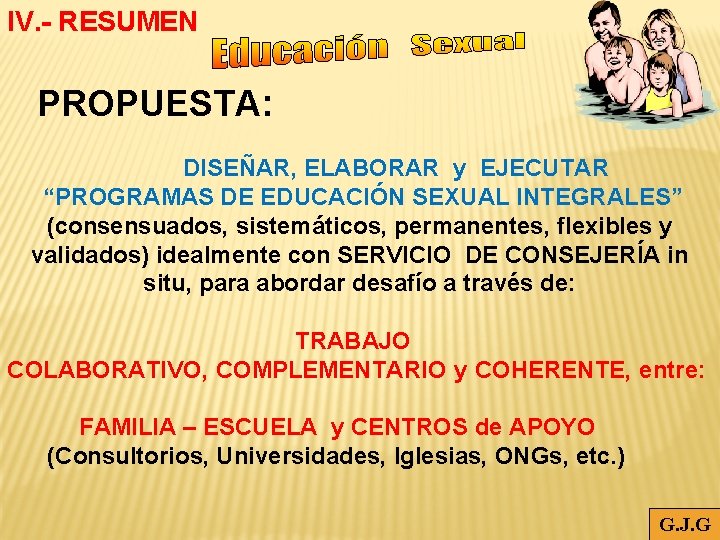 IV.- RESUMEN

Educación Sexual

PROPUESTA:

DISEÑAR, ELABORAR y EJECUTAR "PROGRAMAS DE EDUCACIÓN SEXUAL INTEGRALES" (consensuados, sistemáticos, permanentes, flexibles y validados) idealmente con SERVICIO DE CONSEJERÍA in situ, para abordar desafío a través de:

TRABAJO
COLABORATIVO, COMPLEMENTARIO y COHERENTE, entre:

FAMILIA – ESCUELA y CENTROS de APOYO
(Consultorios, Universidades, Iglesias, ONGs, etc.)

G.J.G